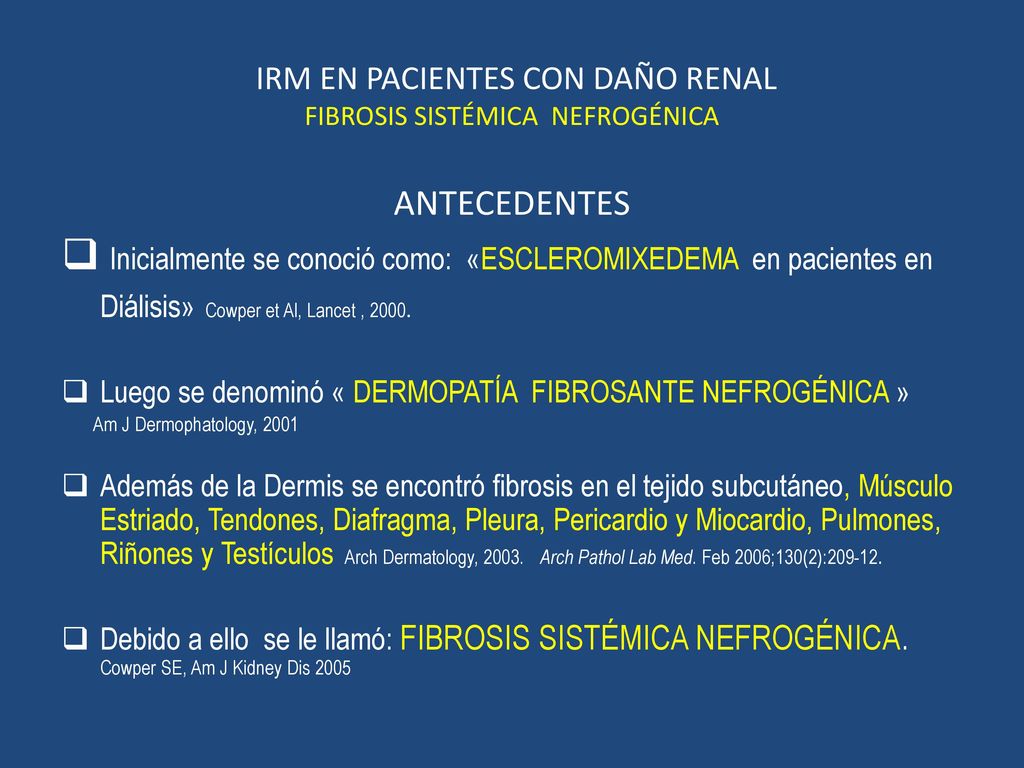 IRM EN PACIENTES CON DAÑO RENAL
FIBROSIS SISTÉMICA NEFROGÉNICA

ANTECEDENTES

❑ Inicialmente se conoció como: «ESCLEROMIXEDEMA en pacientes en Diálisis» Cowper et Al, Lancet , 2000.

❑ Luego se denominó « DERMOPATÍA FIBROSANTE NEFROGÉNICA »
Am J Dermophatology, 2001

❑ Además de la Dermis se encontró fibrosis en el tejido subcutáneo, Músculo Estriado, Tendones, Diafragma, Pleura, Pericardio y Miocardio, Pulmones, Riñones y Testículos Arch Dermatology, 2003. Arch Pathol Lab Med. Feb 2006;130(2):209-12.

❑ Debido a ello se le llamó: FIBROSIS SISTÉMICA NEFROGÉNICA.
Cowper SE, Am J Kidney Dis 2005